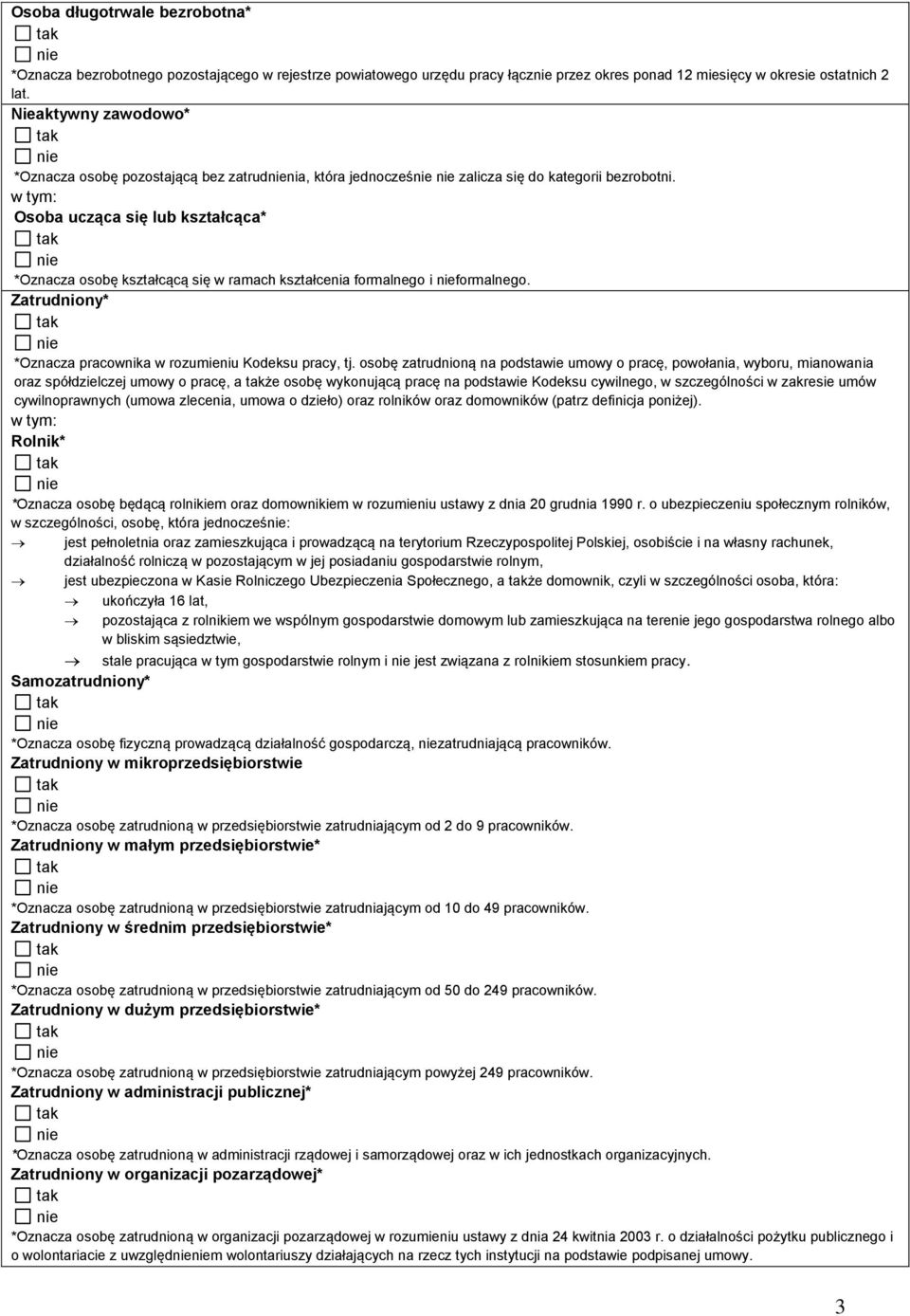 Osoba długotrwale bezrobotna*
☐ tak
☐ nie
*Oznacza bezrobotnego pozostającego w rejestrze powiatowego urzędu pracy łącznie przez okres ponad 12 miesięcy w okresie ostatnich 2 lat.
Nieaktywny zawodowo*
☐ tak
☐ nie
*Oznacza osobę pozostającą bez zatrudnienia, która jednocześnie nie zalicza się do kategorii bezrobotni.
w tym:
Osoba ucząca się lub kształcąca*
☐ tak
☐ nie
*Oznacza osobę kształcącą się w ramach kształcenia formalnego i nieformalnego.
Zatrudniony*
☐ tak
☐ nie
*Oznacza pracownika w rozumieniu Kodeksu pracy, tj. osobę zatrudnioną na podstawie umowy o pracę, powołania, wyboru, mianowania oraz spółdzielczej umowy o pracę, a także osobę wykonującą pracę na podstawie Kodeksu cywilnego, w szczególności w zakresie umów cywilnoprawnych (umowa zlecenia, umowa o dzieło) oraz rolników oraz domowników (patrz definicja poniżej).
w tym:
Rolnik*
☐ tak
☐ nie
*Oznacza osobę będącą rolnikiem oraz domownikiem w rozumieniu ustawy z dnia 20 grudnia 1990 r. o ubezpieczeniu społecznym rolników, w szczególności, osobę, która jednocześnie:
→ jest pełnoletnia oraz zamieszkująca i prowadzącą na terytorium Rzeczypospolitej Polskiej, osobiście i na własny rachunek, działalność rolniczą w pozostającym w jej posiadaniu gospodarstwie rolnym,
→ jest ubezpieczona w Kasie Rolniczego Ubezpieczenia Społecznego, a także domownik, czyli w szczególności osoba, która:
→ ukończyła 16 lat,
→ pozostająca z rolnikiem we wspólnym gospodarstwie domowym lub zamieszkująca na terenie jego gospodarstwa rolnego albo w bliskim sąsiedztwie,
→ stale pracująca w tym gospodarstwie rolnym i nie jest związana z rolnikiem stosunkiem pracy.
Samozatrudniony*
☐ tak
☐ nie
*Oznacza osobę fizyczną prowadzącą działalność gospodarczą, niezatrudniającą pracowników.
Zatrudniony w mikroprzedsiębiorstwie
☐ tak
☐ nie
*Oznacza osobę zatrudnioną w przedsiębiorstwie zatrudniającym od 2 do 9 pracowników.
Zatrudniony w małym przedsiębiorstwie*
☐ tak
☐ nie
*Oznacza osobę zatrudnioną w przedsiębiorstwie zatrudniającym od 10 do 49 pracowników.
Zatrudniony w średnim przedsiębiorstwie*
☐ tak
☐ nie
*Oznacza osobę zatrudnioną w przedsiębiorstwie zatrudniającym od 50 do 249 pracowników.
Zatrudniony w dużym przedsiębiorstwie*
☐ tak
☐ nie
*Oznacza osobę zatrudnioną w przedsiębiorstwie zatrudniającym powyżej 249 pracowników.
Zatrudniony w administracji publicznej*
☐ tak
☐ nie
*Oznacza osobę zatrudnioną w administracji rządowej i samorządowej oraz w ich jednostkach organizacyjnych.
Zatrudniony w organizacji pozarządowej*
☐ tak
☐ nie
*Oznacza osobę zatrudnioną w organizacji pozarządowej w rozumieniu ustawy z dnia 24 kwietnia 2003 r. o działalności pożytku publicznego i o wolontariacie z uwzględnieniem wolontariuszy działających na rzecz tych instytucji na podstawie podpisanej umowy.

3